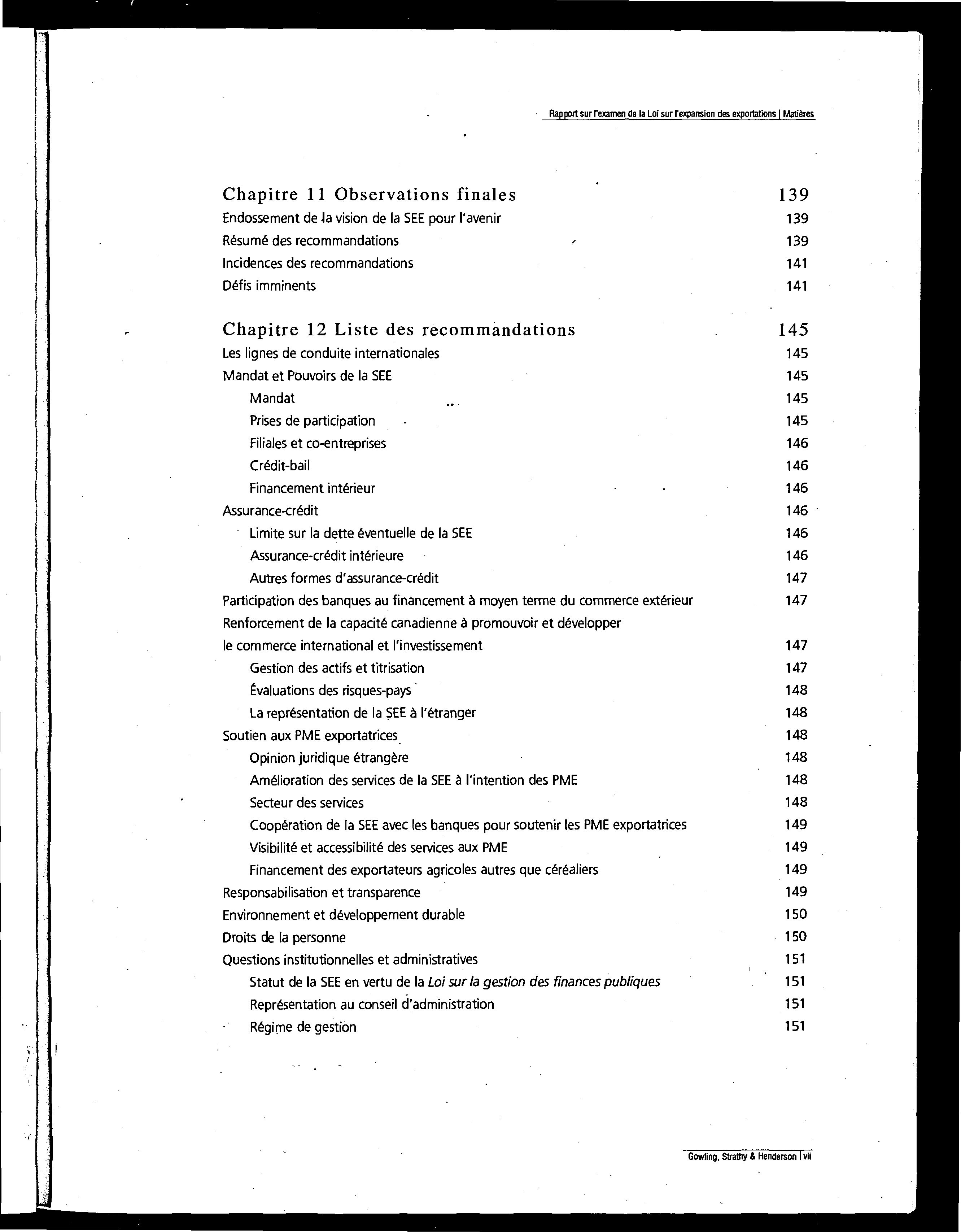 Rapport sur l'examen de la Loi sur l'expansion des exportations | Matières

Chapitre 11 Observations finales 139
Endossement de la vision de la SEE pour l'avenir 139
Résumé des recommandations 139
Incidences des recommandations 141
Défis imminents 141

Chapitre 12 Liste des recommandations 145
Les lignes de conduite internationales 145
Mandat et Pouvoirs de la SEE 145
Mandat 145
Prises de participation 145
Filiales et co-entreprises 146
Crédit-bail 146
Financement intérieur 146
Assurance-crédit 146
Limite sur la dette éventuelle de la SEE 146
Assurance-crédit intérieure 146
Autres formes d'assurance-crédit 147
Participation des banques au financement à moyen terme du commerce extérieur 147
Renforcement de la capacité canadienne à promouvoir et développer le commerce international et l'investissement 147
Gestion des actifs et titrisation 147
Évaluations des risques-pays 148
La représentation de la SEE à l'étranger 148
Soutien aux PME exportatrices 148
Opinion juridique étrangère 148
Amélioration des services de la SEE à l'intention des PME 148
Secteur des services 148
Coopération de la SEE avec les banques pour soutenir les PME exportatrices 149
Visibilité et accessibilité des services aux PME 149
Financement des exportateurs agricoles autres que céréaliers 149
Responsabilisation et transparence 149
Environnement et développement durable 150
Droits de la personne 150
Questions institutionnelles et administratives 151
Statut de la SEE en vertu de la Loi sur la gestion des finances publiques 151
Représentation au conseil d'administration 151
Régime de gestion 151

Gowling, Strathy & Henderson | vii